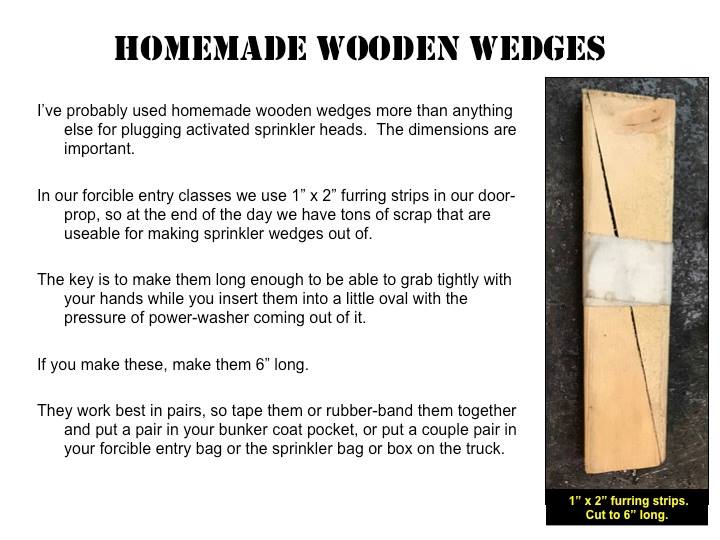 HOMEMADE WOODEN WEDGES

I've probably used homemade wooden wedges more than anything else for plugging activated sprinkler heads. The dimensions are important.

In our forcible entry classes we use 1" x 2" furring strips in our door-prop, so at the end of the day we have tons of scrap that are useable for making sprinkler wedges out of.

The key is to make them long enough to be able to grab tightly with your hands while you insert them into a little oval with the pressure of power-washer coming out of it.

If you make these, make them 6" long.

They work best in pairs, so tape them or rubber-band them together and put a pair in your bunker coat pocket, or put a couple pair in your forcible entry bag or the sprinkler bag or box on the truck.

1" x 2" furring strips.
Cut to 6" long.